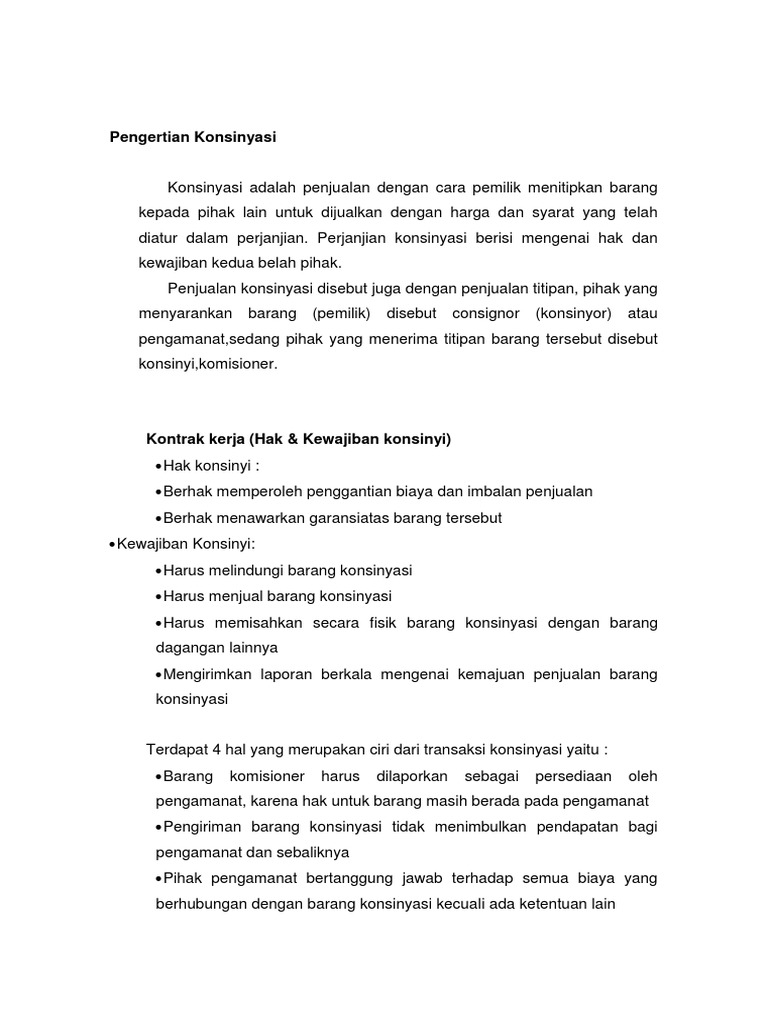 Pengertian Konsinyasi

Konsinyasi adalah penjualan dengan cara pemilik menitipkan barang kepada pihak lain untuk dijualkan dengan harga dan syarat yang telah diatur dalam perjanjian. Perjanjian konsinyasi berisi mengenai hak dan kewajiban kedua belah pihak.

Penjualan konsinyasi disebut juga dengan penjualan titipan, pihak yang menyarankan barang (pemilik) disebut consignor (konsinyor) atau pengamanat,sedang pihak yang menerima titipan barang tersebut disebut konsinyi,komisioner.

Kontrak kerja (Hak & Kewajiban konsinyi)

•Hak konsinyi :

•Berhak memperoleh penggantian biaya dan imbalan penjualan

•Berhak menawarkan garansiatas barang tersebut

•Kewajiban Konsinyi:

•Harus melindungi barang konsinyasi

•Harus menjual barang konsinyasi

•Harus memisahkan secara fisik barang konsinyasi dengan barang dagangan lainnya

•Mengirimkan laporan berkala mengenai kemajuan penjualan barang konsinyasi

Terdapat 4 hal yang merupakan ciri dari transaksi konsinyasi yaitu :

•Barang komisioner harus dilaporkan sebagai persediaan oleh pengamanat, karena hak untuk barang masih berada pada pengamanat

•Pengiriman barang konsinyasi tidak menimbulkan pendapatan bagi pengamanat dan sebaliknya

•Pihak pengamanat bertanggung jawab terhadap semua biaya yang berhubungan dengan barang konsinyasi kecuali ada ketentuan lain